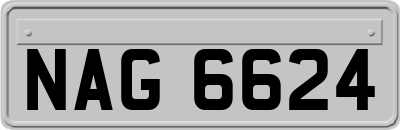 NAG 6624